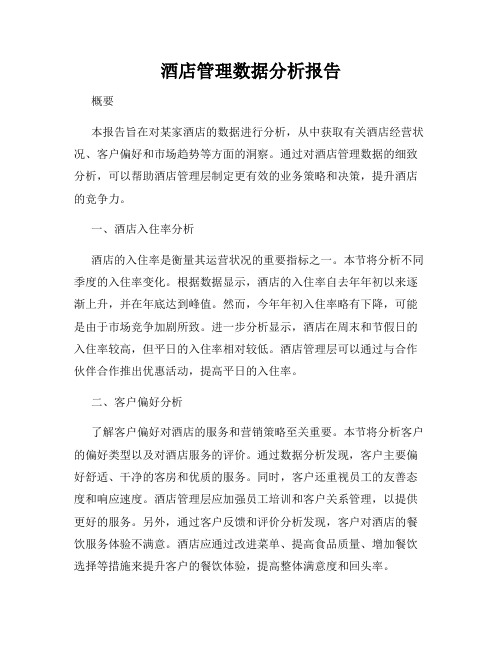 酒店管理数据分析报告

概要

本报告旨在对某家酒店的数据进行分析，从中获取有关酒店经营状况、客户偏好和市场趋势等方面的洞察。通过对酒店管理数据的细致分析，可以帮助酒店管理层制定更有效的业务策略和决策，提升酒店的竞争力。

一、酒店入住率分析

酒店的入住率是衡量其运营状况的重要指标之一。本节将分析不同季度的入住率变化。根据数据显示，酒店的入住率自去年年初以来逐渐上升，并在年底达到峰值。然而，今年年初入住率略有下降，可能是由于市场竞争加剧所致。进一步分析显示，酒店在周末和节假日的入住率较高，但平日的入住率相对较低。酒店管理层可以通过与合作伙伴合作推出优惠活动，提高平日的入住率。

二、客户偏好分析

了解客户偏好对酒店的服务和营销策略至关重要。本节将分析客户的偏好类型以及对酒店服务的评价。通过数据分析发现，客户主要偏好舒适、干净的客房和优质的服务。同时，客户还重视员工的友善态度和响应速度。酒店管理层应加强员工培训和客户关系管理，以提供更好的服务。另外，通过客户反馈和评价分析发现，客户对酒店的餐饮服务体验不满意。酒店应通过改进菜单、提高食品质量、增加餐饮选择等措施来提升客户的餐饮体验，提高整体满意度和回头率。